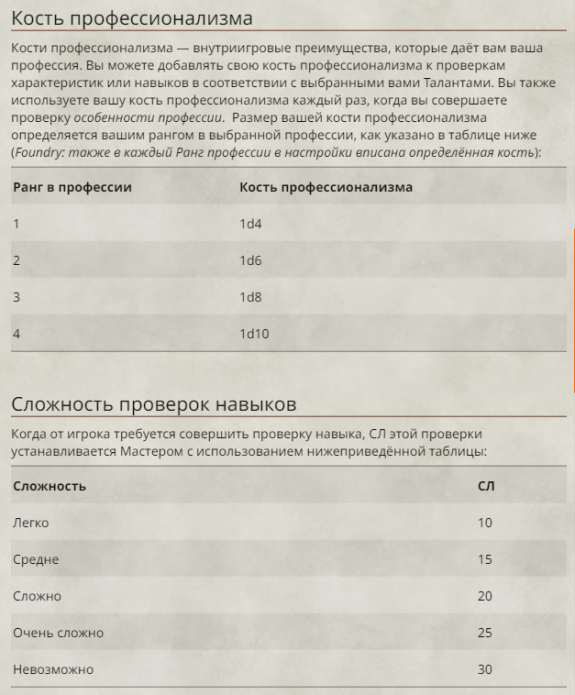 Кость профессионализма

Кости профессионализма — внутриигровые преимущества, которые даёт вам ваша профессия. Вы можете добавлять свою кость профессионализма к проверкам характеристик или навыков в соответствии с выбранными вами Талантами. Вы также используете вашу кость профессионализма каждый раз, когда вы совершаете проверку особенности профессии. Размер вашей кости профессионализма определяется вашим рангом в выбранной профессии, как указано в таблице ниже (Foundry: также в каждый Ранг профессии в настройки вписана определённая кость):

| Ранг в профессии | Кость профессионализма |
|---|---|
| 1 | 1d4 |
| 2 | 1d6 |
| 3 | 1d8 |
| 4 | 1d10 |

Сложность проверок навыков

Когда от игрока требуется совершить проверку навыка, СЛ этой проверки устанавливается Мастером с использованием нижеприведённой таблицы:

| Сложность | СЛ |
|---|---|
| Легко | 10 |
| Средне | 15 |
| Сложно | 20 |
| Очень сложно | 25 |
| Невозможно | 30 |